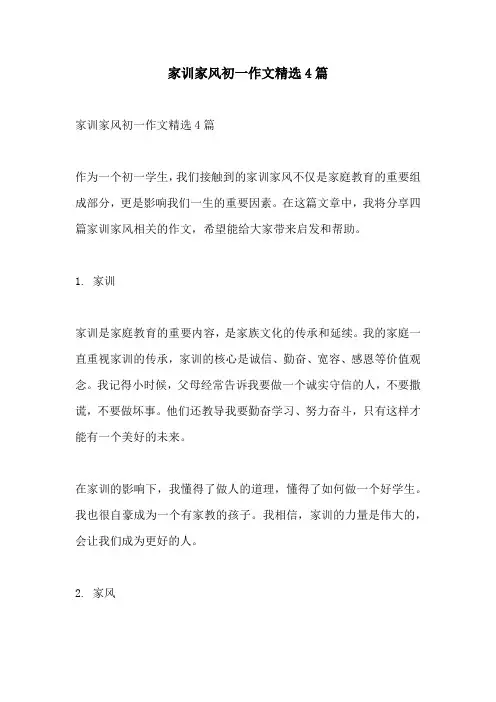 家训家风初一作文精选4篇

家训家风初一作文精选4篇

作为一个初一学生，我们接触到的家训家风不仅是家庭教育的重要组成部分，更是影响我们一生的重要因素。在这篇文章中，我将分享四篇家训家风相关的作文，希望能给大家带来启发和帮助。

1. 家训

家训是家庭教育的重要内容，是家族文化的传承和延续。我的家庭一直重视家训的传承，家训的核心是诚信、勤奋、宽容、感恩等价值观念。我记得小时候，父母经常告诉我要做一个诚实守信的人，不要撒谎，不要做坏事。他们还教导我要勤奋学习、努力奋斗，只有这样才能有一个美好的未来。

在家训的影响下，我懂得了做人的道理，懂得了如何做一个好学生。我也很自豪成为一个有家教的孩子。我相信，家训的力量是伟大的，会让我们成为更好的人。

2. 家风